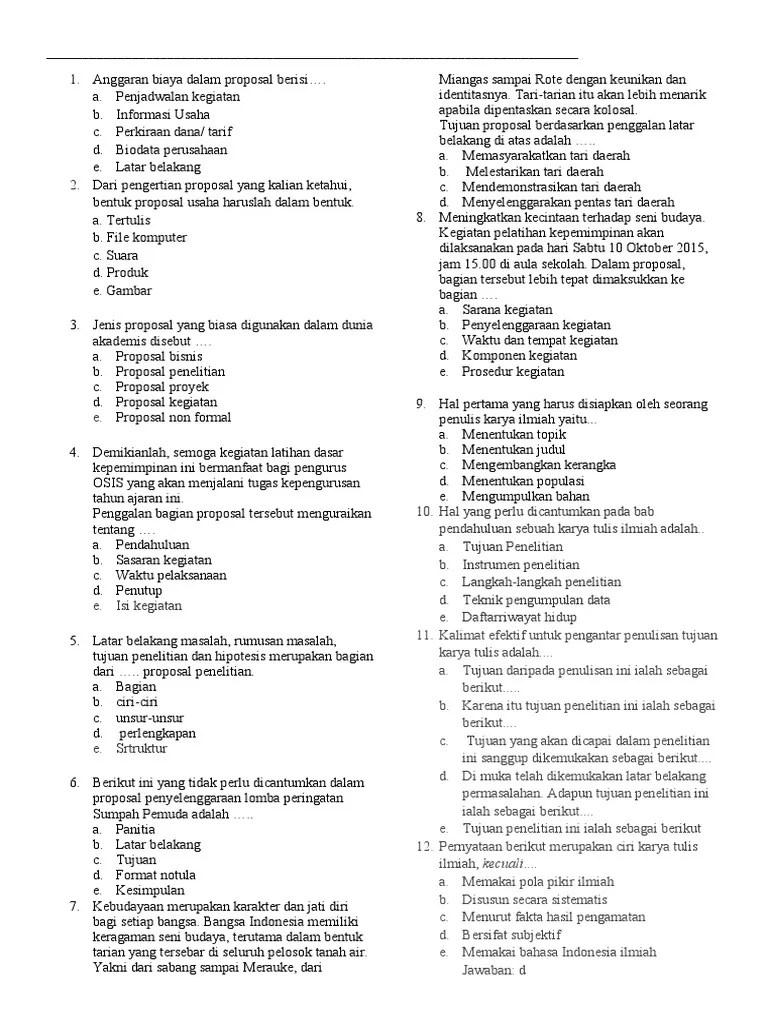 1. Anggaran biaya dalam proposal berisi….
a. Penjadwalan kegiatan
b. Informasi Usaha
c. Perkiraan dana/ tarif
d. Biodata perusahaan
e. Latar belakang
2. Dari pengertian proposal yang kalian ketahui, bentuk proposal usaha haruslah dalam bentuk.
a. Tertulis
b. File komputer
c. Suara
d. Produk
e. Gambar

3. Jenis proposal yang biasa digunakan dalam dunia akademis disebut ….
a. Proposal bisnis
b. Proposal penelitian
c. Proposal proyek
d. Proposal kegiatan
e. Proposal non formal

4. Demikianlah, semoga kegiatan latihan dasar kepemimpinan ini bermanfaat bagi pengurus OSIS yang akan menjalani tugas kepengurusan tahun ajaran ini.
Penggalan bagian proposal tersebut menguraikan tentang ….
a. Pendahuluan
b. Sasaran kegiatan
c. Waktu pelaksanaan
d. Penutup
e. Isi kegiatan

5. Latar belakang masalah, rumusan masalah, tujuan penelitian dan hipotesis merupakan bagian dari ….. proposal penelitian.
a. Bagian
b. ciri-ciri
c. unsur-unsur
d. perlengkapan
e. Srtruktur

6. Berikut ini yang tidak perlu dicantumkan dalam proposal penyelenggaraan lomba peringatan Sumpah Pemuda adalah …..
a. Panitia
b. Latar belakang
c. Tujuan
d. Format notula
e. Kesimpulan
7. Kebudayaan merupakan karakter dan jati diri bagi setiap bangsa. Bangsa Indonesia memiliki keragaman seni budaya, terutama dalam bentuk tarian yang tersebar di seluruh pelosok tanah air. Yakni dari sabang sampai Merauke, dari Miangas sampai Rote dengan keunikan dan identitasnya. Tari-tarian itu akan lebih menarik apabila dipentaskan secara kolosal.
Tujuan proposal berdasarkan penggalan latar belakang di atas adalah …..
a. Memasyarakatkan tari daerah
b. Melestarikan tari daerah
c. Mendemonstrasikan tari daerah
d. Menyelenggarakan pentas tari daerah
8. Meningkatkan kecintaan terhadap seni budaya. Kegiatan pelatihan kepemimpinan akan dilaksanakan pada hari Sabtu 10 Oktober 2015, jam 15.00 di aula sekolah. Dalam proposal, bagian tersebut lebih tepat dimaksukkan ke bagian ….
a. Sarana kegiatan
b. Penyelenggaraan kegiatan
c. Waktu dan tempat kegiatan
d. Komponen kegiatan
e. Prosedur kegiatan

9. Hal pertama yang harus disiapkan oleh seorang penulis karya ilmiah yaitu...
a. Menentukan topik
b. Menentukan judul
c. Mengembangkan kerangka
d. Menentukan populasi
e. Mengumpulkan bahan
10. Hal yang perlu dicantumkan pada bab pendahuluan sebuah karya tulis ilmiah adalah..
a. Tujuan Penelitian
b. Instrumen penelitian
c. Langkah-langkah penelitian
d. Teknik pengumpulan data
e. Daftarriwayat hidup
11. Kalimat efektif untuk pengantar penulisan tujuan karya tulis adalah....
a. Tujuan daripada penulisan ini ialah sebagai berikut.....
b. Karena itu tujuan penelitian ini ialah sebagai berikut....
c. Tujuan yang akan dicapai dalam penelitian ini sanggup dikemukakan sebagai berikut....
d. Di muka telah dikemukakan latar belakang permasalahan. Adapun tujuan penelitian ini ialah sebagai berikut....
e. Tujuan penelitian ini ialah sebagai berikut
12. Pernyataan berikut merupakan ciri karya tulis ilmiah, kecuali....
a. Memakai pola pikir ilmiah
b. Disusun secara sistematis
c. Menurut fakta hasil pengamatan
d. Bersifat subjektif
e. Memakai bahasa Indonesia ilmiah
Jawaban: d